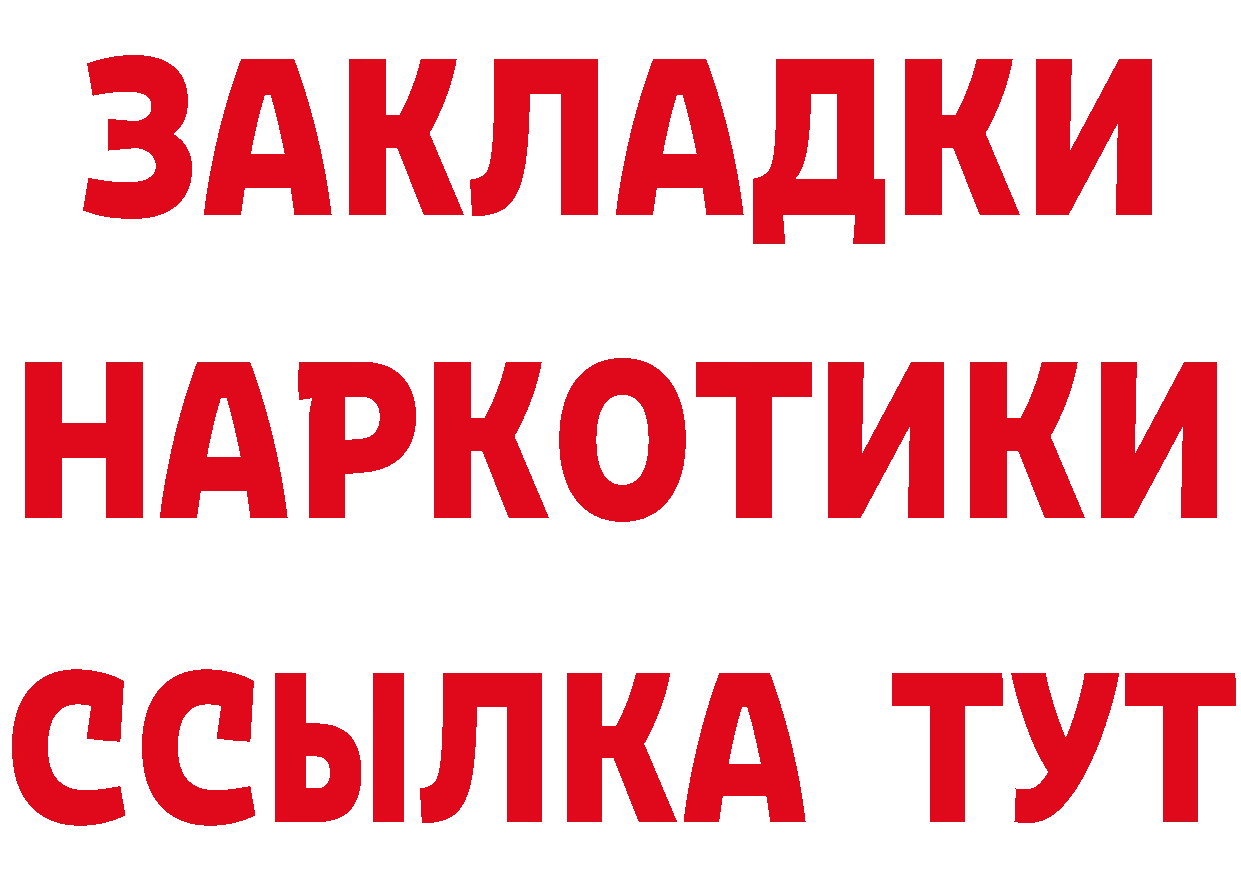 ЗАКЛАДКИ НАРКОТИКИ ССЫЛКА ТУТ